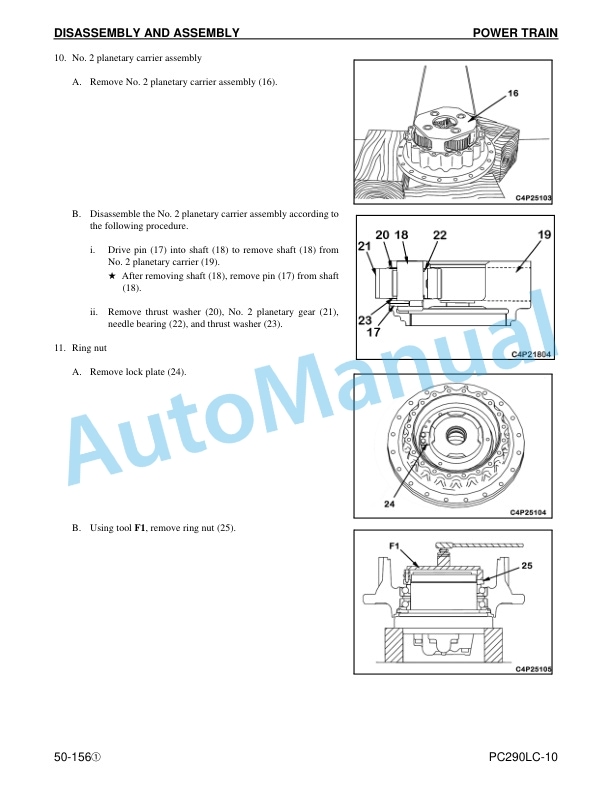 DISASSEMBLY AND ASSEMBLY

POWER TRAIN

10. No. 2 planetary carrier assembly

A. Remove No. 2 planetary carrier assembly (16).

16

C4P25103

B. Disassemble the No. 2 planetary carrier assembly according to the following procedure.

i. Drive pin (17) into shaft (18) to remove shaft (18) from No. 2 planetary carrier (19).

★ After removing shaft (18), remove pin (17) from shaft (18).

ii. Remove thrust washer (20), No. 2 planetary gear (21), needle bearing (22), and thrust washer (23).

20 18 22 19
21
23
17

C4P21804

11. Ring nut

A. Remove lock plate (24).

24

C4P25104

B. Using tool **F1**, remove ring nut (25).

F1
25

C4P25105

AutoManual

50-156①

PC290LC-10